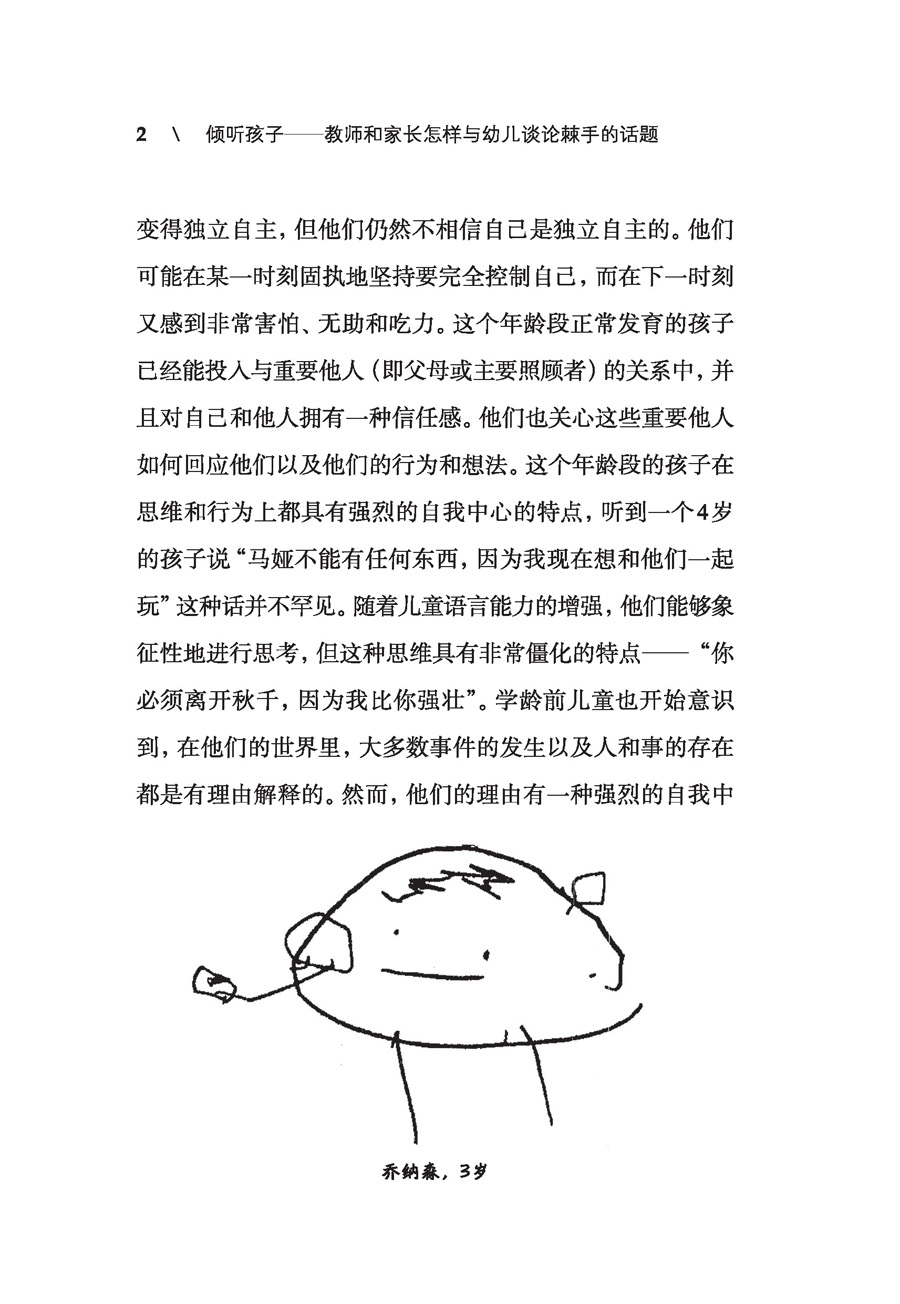 2 \ 倾听孩子——教师和家长怎样与幼儿谈论棘手的话题

变得独立自主，但他们仍然不相信自己是独立自主的。他们可能在某一时刻固执地坚持要完全控制自己，而在下一时刻又感到非常害怕、无助和吃力。这个年龄段正常发育的孩子已经能投入与重要他人（即父母或主要照顾者）的关系中，并且对自己和他人拥有一种信任感。他们也关心这些重要他人如何回应他们以及他们的行为和想法。这个年龄段的孩子在思维和行为上都具有强烈的自我中心的特点，听到一个4岁的孩子说“马娅不能有任何东西，因为我现在想和他们一起玩”这种话并不罕见。随着儿童语言能力的增强，他们能够象征性地进行思考，但这种思维具有非常僵化的特点——“你必须离开秋千，因为我比你强壮”。学龄前儿童也开始意识到，在他们的世界里，大多数事件的发生以及人和事的存在都是有理由解释的。然而，他们的理由有一种强烈的自我中

乔纳森，3岁